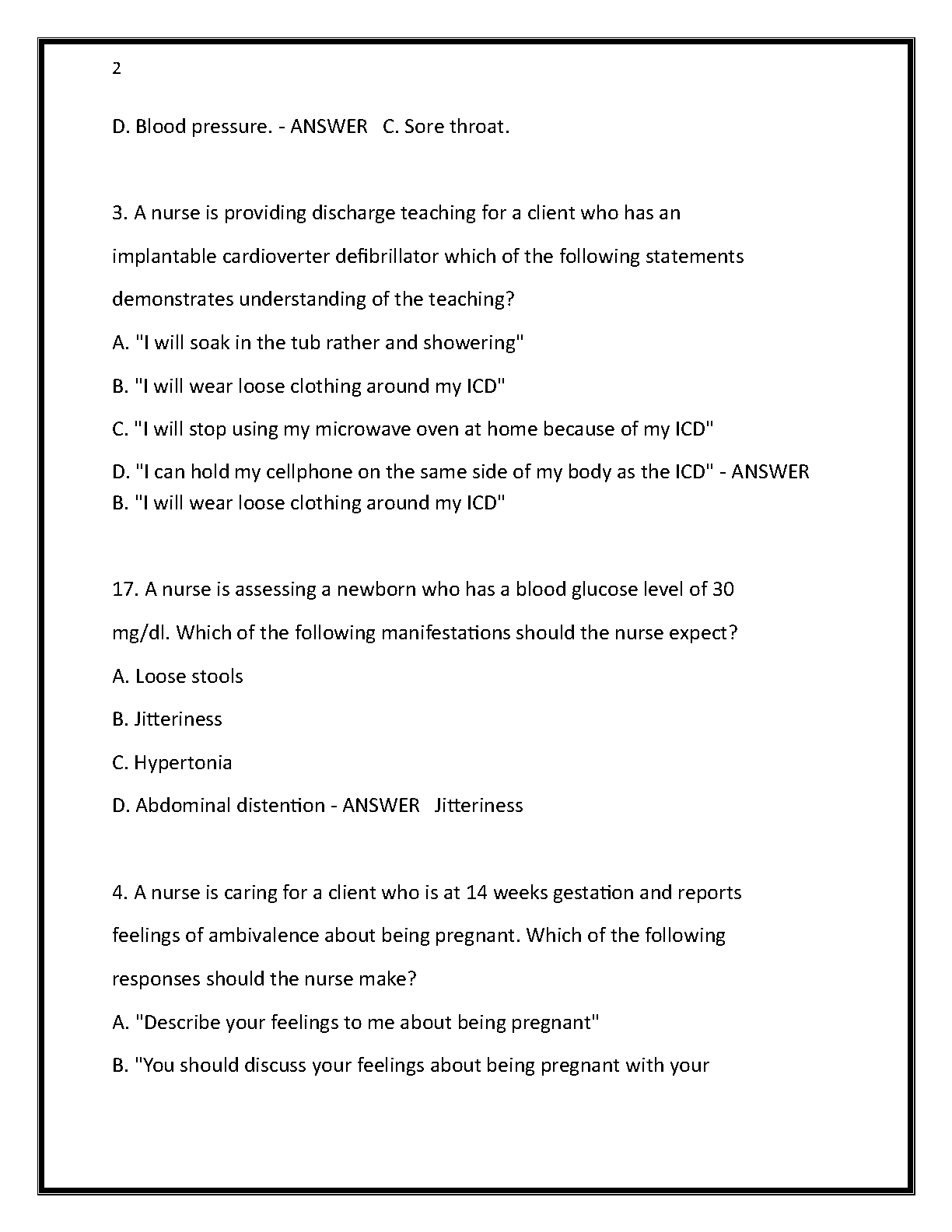 2

D. Blood pressure. - ANSWER C. Sore throat.

3. A nurse is providing discharge teaching for a client who has an implantable cardioverter defibrillator which of the following statements demonstrates understanding of the teaching?

A. "I will soak in the tub rather and showering"

B. "I will wear loose clothing around my ICD"

C. "I will stop using my microwave oven at home because of my ICD"

D. "I can hold my cellphone on the same side of my body as the ICD" - ANSWER B. "I will wear loose clothing around my ICD"

17. A nurse is assessing a newborn who has a blood glucose level of 30 mg/dl. Which of the following manifestations should the nurse expect?

A. Loose stools

B. Jitteriness

C. Hypertonia

D. Abdominal distention - ANSWER Jitteriness

4. A nurse is caring for a client who is at 14 weeks gestation and reports feelings of ambivalence about being pregnant. Which of the following responses should the nurse make?

A. "Describe your feelings to me about being pregnant"

B. "You should discuss your feelings about being pregnant with your